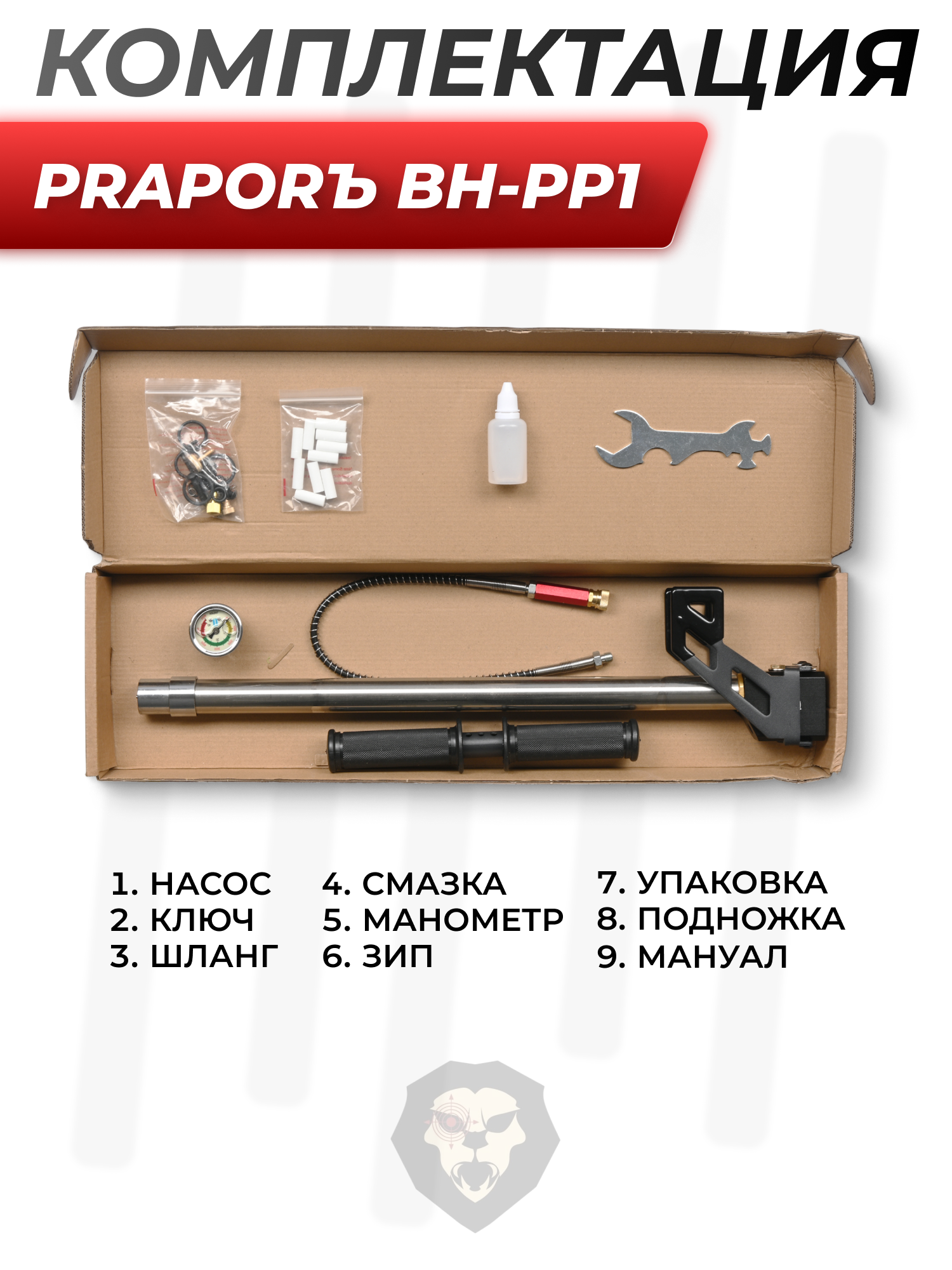 КОМПЛЕКТАЦИЯ

PRAPORЪ BH-PP1

1. НАСОС
2. КЛЮЧ
3. ШЛАНГ

4. СМАЗКА
5. МАНОМЕТР
6. ЗИП

7. УПАКОВКА
8. ПОДНОЖКА
9. МАНУАЛ